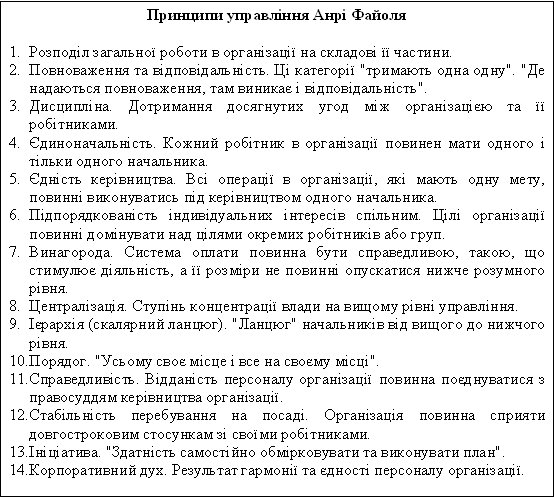 Принципи управління Анрі Файоля

1. Розподіл загальної роботи в організації на складові її частини.
2. Повноваження та відповідальність. Ці категорії "тримають одна одну". "Де надаються повноваження, там виникає і відповідальність".
3. Дисципліна. Дотримання досягнутих угод між організацією та її робітниками.
4. Єдиноначальність. Кожний робітник в організації повинен мати одного і тільки одного начальника.
5. Єдність керівництва. Всі операції в організації, які мають одну мету, повинні виконуватись під керівництвом одного начальника.
6. Підпорядкованість індивідуальних інтересів спільним. Цілі організації повинні домінувати над цілями окремих робітників або груп.
7. Винагорода. Система оплати повинна бути справедливою, такою, що стимулює діяльність, а її розміри не повинні опускатися нижче розумного рівня.
8. Централізація. Ступінь концентрації влади на вищому рівні управління.
9. Ієрархія (скалярний ланцюг). "Ланцюг" начальників від вищого до нижчого рівня.
10. Порядог. "Усьому своє місце і все на своєму місці".
11. Справедливість. Відданість персоналу організації повинна поєднуватися з правосуддям керівництва організації.
12. Стабільність перебування на посаді. Організація повинна сприяти довгостроковим стосункам зі своїми робітниками.
13. Ініціатива. "Здатність самостійно обмірковувати та виконувати план".
14. Корпоративний дух. Результат гармонії та єдності персоналу організації.